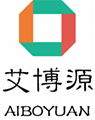 艾博源

AIBOYUAN